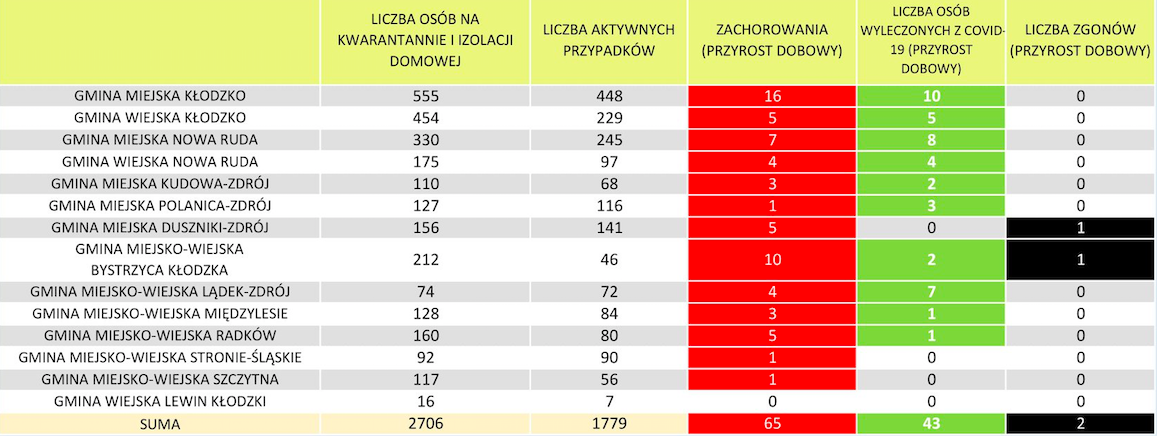 |  | LICZBA OSÓB NA KWARANTANNIE I IZOLACJI DOMOWEJ | LICZBA AKTYWNYCH PRZYPADKÓW | ZACHOROWANIA (PRZYROST DOBOWY) | LICZBA OSÓB WYLECZONYCH Z COVID-19 (PRZYROST DOBOWY) | LICZBA ZGONÓW (PRZYROST DOBOWY) |
|---|---|---|---|---|---|
| GMINA MIEJSKA KŁODZKO | 555 | 448 | 16 | 10 | 0 |
| GMINA WIEJSKA KŁODZKO | 454 | 229 | 5 | 5 | 0 |
| GMINA MIEJSKA NOWA RUDA | 330 | 245 | 7 | 8 | 0 |
| GMINA WIEJSKA NOWA RUDA | 175 | 97 | 4 | 4 | 0 |
| GMINA MIEJSKA KUDOWA-ZDRÓJ | 110 | 68 | 3 | 2 | 0 |
| GMINA MIEJSKA POLANICA-ZDRÓJ | 127 | 116 | 1 | 3 | 0 |
| GMINA MIEJSKA DUSZNIKI-ZDRÓJ | 156 | 141 | 5 | 0 | 1 |
| GMINA MIEJSKO-WIEJSKA BYSTRZYCA KŁODZKA | 212 | 46 | 10 | 2 | 1 |
| GMINA MIEJSKO-WIEJSKA LĄDEK-ZDRÓJ | 74 | 72 | 4 | 7 | 0 |
| GMINA MIEJSKO-WIEJSKA MIĘDZYLESIE | 128 | 84 | 3 | 1 | 0 |
| GMINA MIEJSKO-WIEJSKA RADKÓW | 160 | 80 | 5 | 1 | 0 |
| GMINA MIEJSKO-WIEJSKA STRONIE-ŚLĄSKIE | 92 | 90 | 1 | 0 | 0 |
| GMINA MIEJSKO-WIEJSKA SZCZYTNA | 117 | 56 | 1 | 0 | 0 |
| GMINA WIEJSKA LEWIN KŁODZKI | 16 | 7 | 0 | 0 | 0 |
| SUMA | 2706 | 1779 | 65 | 43 | 2 |